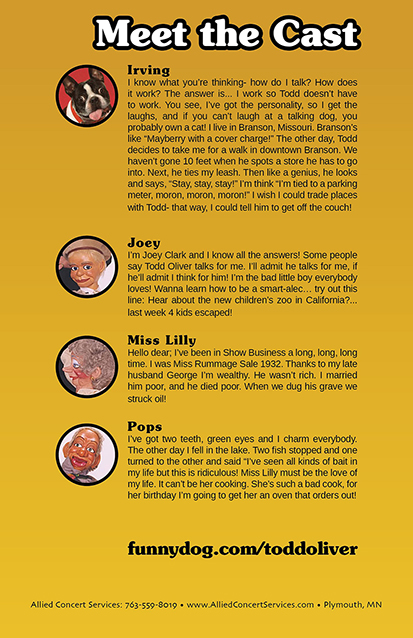 Meet the Cast

Irving
I know what you're thinking- how do I talk? How does it work? The answer is... I work so Todd doesn't have to work. You see, I've got the personality, so I get the laughs, and if you can't laugh at a talking dog, you probably own a cat! I live in Branson, Missouri. Branson's like "Mayberry with a cover charge!" The other day, Todd decides to take me for a walk in downtown Branson. We haven't gone 10 feet when he spots a store he has to go into. Next, he ties my leash. Then like a genius, he looks and says, "Stay, stay, stay!" I'm think "I'm tied to a parking meter, moron, moron, moron!" I wish I could trade places with Todd- that way, I could tell him to get off the couch!

Joey
I'm Joey Clark and I know all the answers! Some people say Todd Oliver talks for me. I'll admit he talks for me, if he'll admit I think for him! I'm the bad little boy everybody loves! Wanna learn how to be a smart-alec… try out this line: Hear about the new children's zoo in California?... last week 4 kids escaped!

Miss Lilly
Hello dear; I've been in Show Business a long, long, long time. I was Miss Rummage Sale 1932. Thanks to my late husband George I'm wealthy. He wasn't rich. I married him poor, and he died poor. When we dug his grave we struck oil!

Pops
I've got two teeth, green eyes and I charm everybody. The other day I fell in the lake. Two fish stopped and one turned to the other and said "I've seen all kinds of bait in my life but this is ridiculous! Miss Lilly must be the love of my life. It can't be her cooking. She's such a bad cook, for her birthday I'm going to get her an oven that orders out!

funnydog.com/toddoliver

Allied Concert Services: 763-559-8019 • www.AlliedConcertServices.com • Plymouth, MN